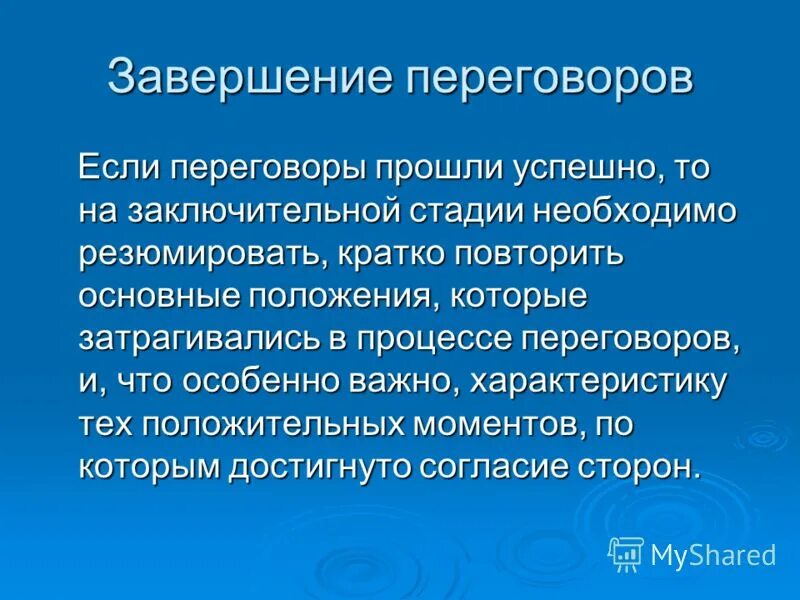 Завершение переговоров

Если переговоры прошли успешно, то на заключительной стадии необходимо резюмировать, кратко повторить основные положения, которые затрагивались в процессе переговоров, и, что особенно важно, характеристику тех положительных моментов, по которым достигнуто согласие сторон.

MyShared